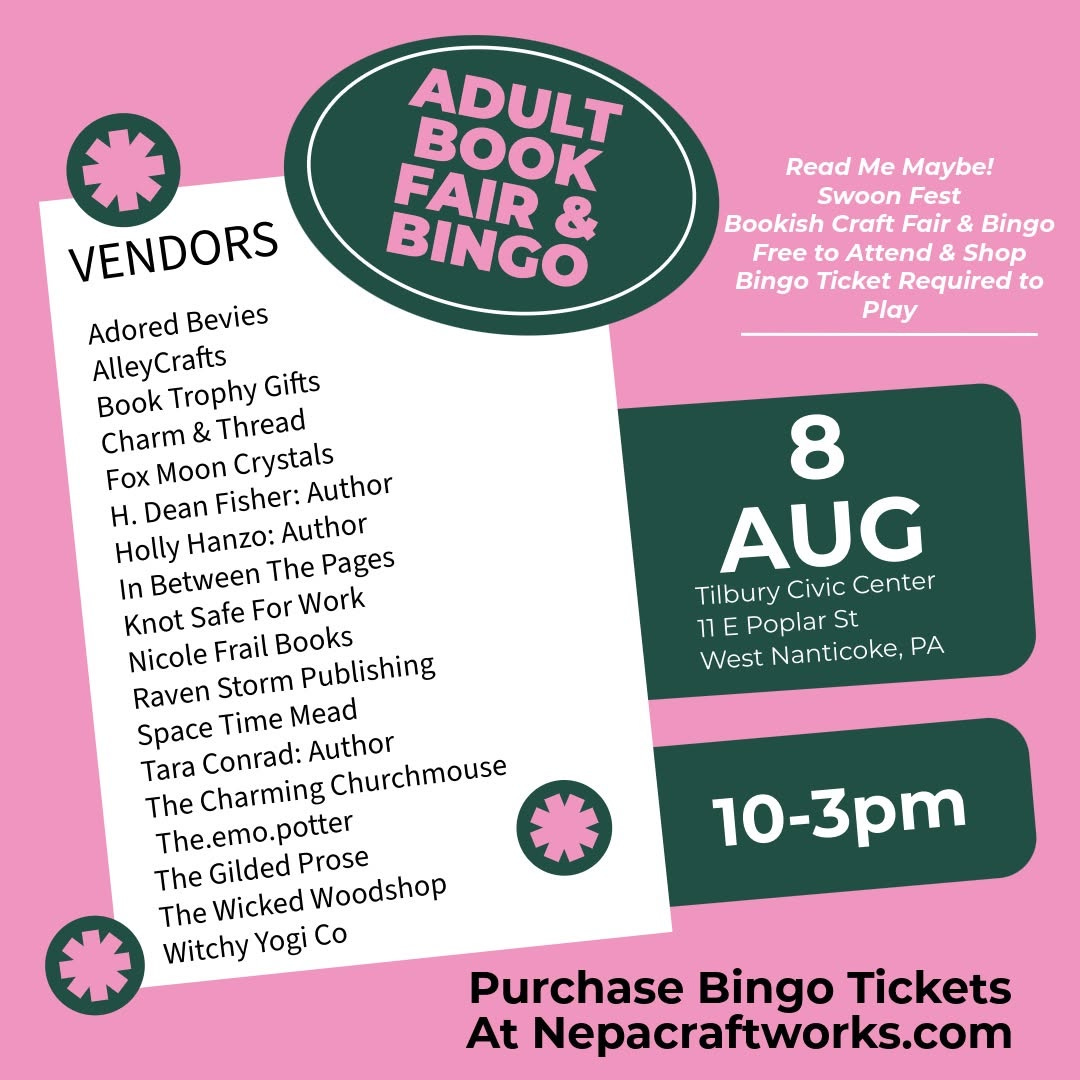 ADULT BOOK FAIR & BINGO

VENDORS

Adored Bevies
AlleyCrafts
Book Trophy Gifts
Charm & Thread
Fox Moon Crystals
H. Dean Fisher: Author
Holly Hanzo: Author
In Between The Pages
Knot Safe For Work
Nicole Frail Books
Raven Storm Publishing
Space Time Mead
Tara Conrad: Author
The Charming Churchmouse
The.emo.potter
The Gilded Prose
The Wicked Woodshop
Witchy Yogi Co

Read Me Maybe!
Swoon Fest
Bookish Craft Fair & Bingo
Free to Attend & Shop
Bingo Ticket Required to Play

8
AUG
Tilbury Civic Center
11 E Poplar St
West Nanticoke, PA

10-3pm

Purchase Bingo Tickets
At Nepacraftworks.com